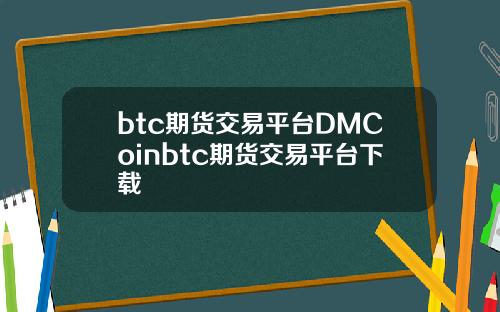 btc期货交易平台DMCoinbtc期货交易平台下载